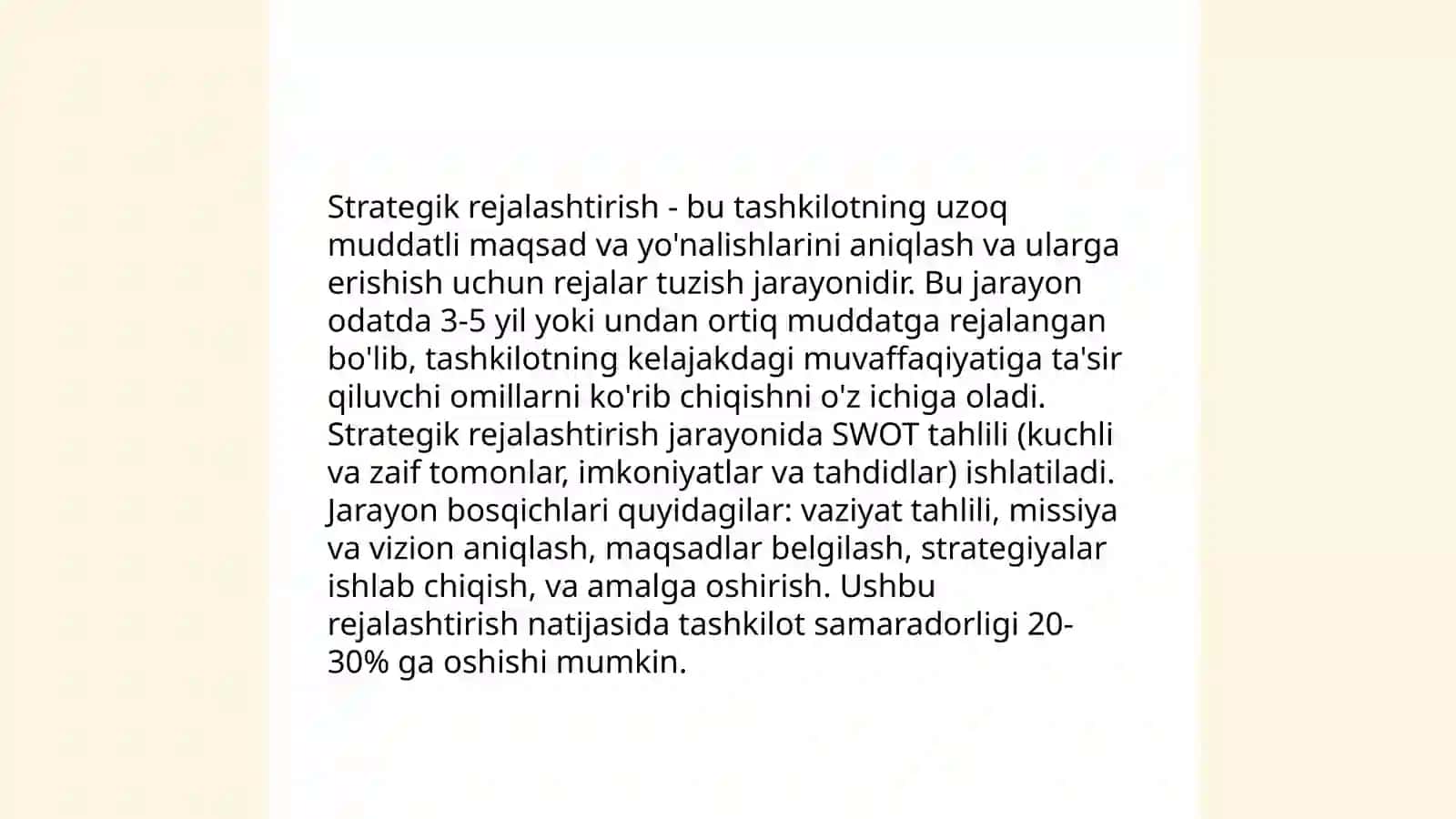 Strategik rejalashtirish - bu tashkilotning uzoq muddatli maqsad va yo'nalishlarini aniqlash va ularga erishish uchun rejalar tuzish jarayonidir. Bu jarayon odatda 3-5 yil yoki undan ortiq muddatga rejalangan bo'lib, tashkilotning kelajakdagi muvaffaqiyatiga ta'sir qiluvchi omillarni ko'rib chiqishni o'z ichiga oladi. Strategik rejalashtirish jarayonida SWOT tahlili (kuchli va zaif tomonlar, imkoniyatlar va tahdidlar) ishlatiladi. Jarayon bosqichlari quyidagilar: vaziyat tahlili, missiya va vizion aniqlash, maqsadlar belgilash, strategiyalar ishlab chiqish, va amalga oshirish. Ushbu rejalashtirish natijasida tashkilot samaradorligi 20-30% ga oshishi mumkin.